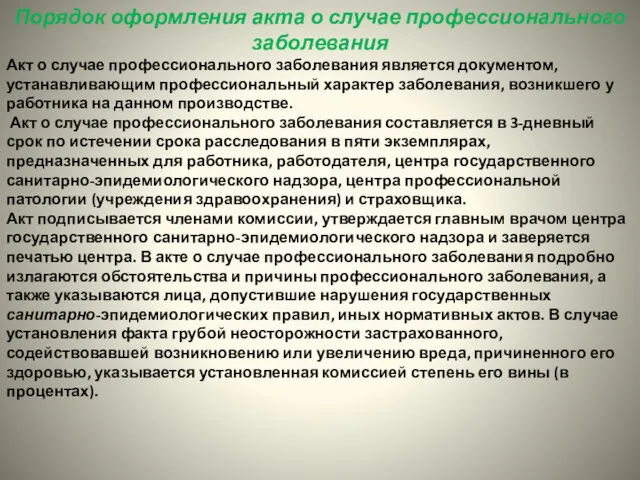 Порядок оформления акта о случае профессионального заболевания

Акт о случае профессионального заболевания является документом, устанавливающим профессиональный характер заболевания, возникшего у работника на данном производстве.

Акт о случае профессионального заболевания составляется в 3-дневный срок по истечении срока расследования в пяти экземплярах, предназначенных для работника, работодателя, центра государственного санитарно-эпидемиологического надзора, центра профессиональной патологии (учреждения здравоохранения) и страховщика.

Акт подписывается членами комиссии, утверждается главным врачом центра государственного санитарно-эпидемиологического надзора и заверяется печатью центра. В акте о случае профессионального заболевания подробно излагаются обстоятельства и причины профессионального заболевания, а также указываются лица, допустившие нарушения государственных санитарно-эпидемиологических правил, иных нормативных актов. В случае установления факта грубой неосторожности застрахованного, содействовавшей возникновению или увеличению вреда, причиненного его здоровью, указывается установленная комиссией степень его вины (в процентах).